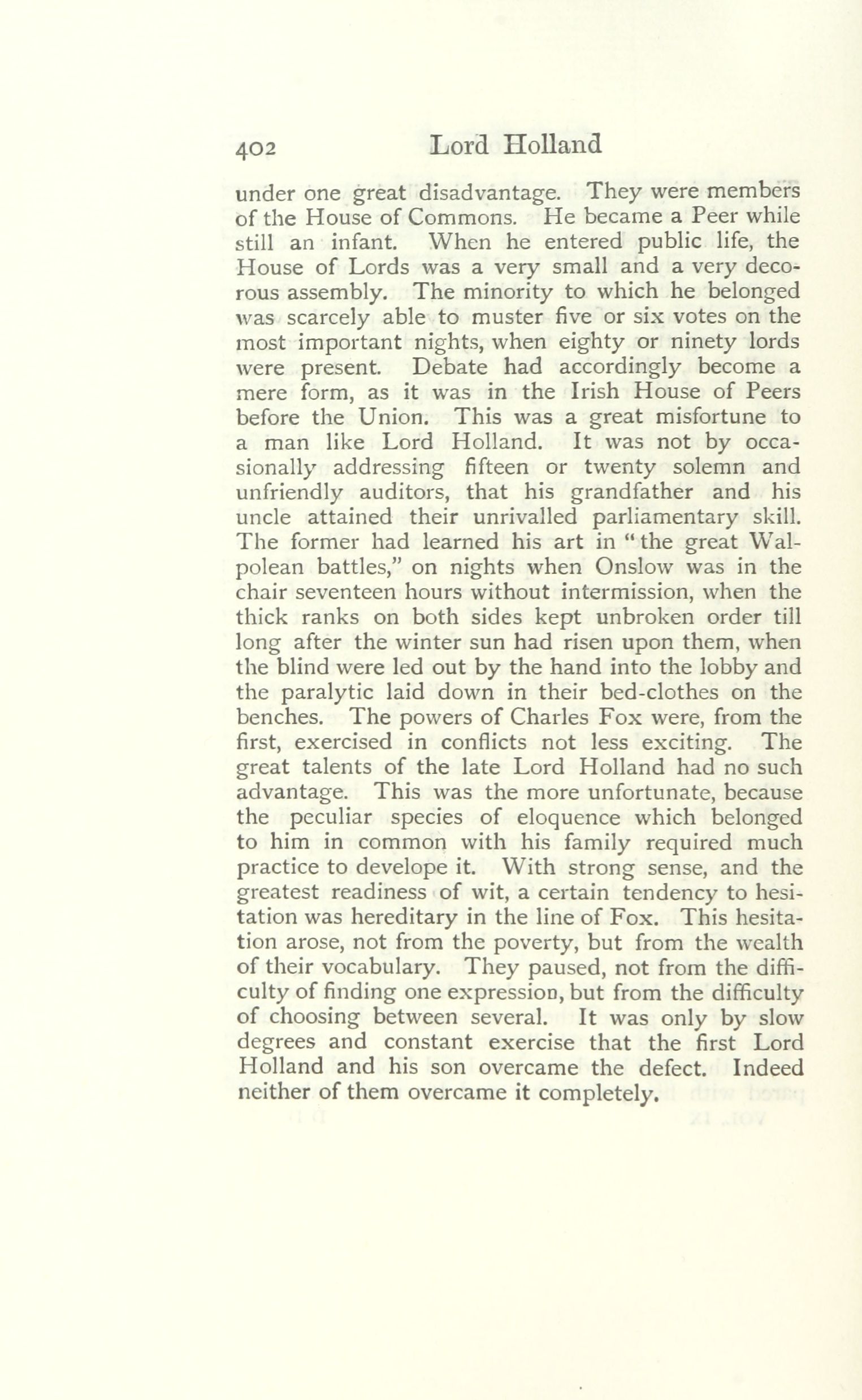 402 Lord Holland

under one great disadvantage. They were members of the House of Commons. He became a Peer while still an infant. When he entered public life, the House of Lords was a very small and a very decorous assembly. The minority to which he belonged was scarcely able to muster five or six votes on the most important nights, when eighty or ninety lords were present. Debate had accordingly become a mere form, as it was in the Irish House of Peers before the Union. This was a great misfortune to a man like Lord Holland. It was not by occasionally addressing fifteen or twenty solemn and unfriendly auditors, that his grandfather and his uncle attained their unrivalled parliamentary skill. The former had learned his art in "the great Walpolean battles," on nights when Onslow was in the chair seventeen hours without intermission, when the thick ranks on both sides kept unbroken order till long after the winter sun had risen upon them, when the blind were led out by the hand into the lobby and the paralytic laid down in their bed-clothes on the benches. The powers of Charles Fox were, from the first, exercised in conflicts not less exciting. The great talents of the late Lord Holland had no such advantage. This was the more unfortunate, because the peculiar species of eloquence which belonged to him in common with his family required much practice to develope it. With strong sense, and the greatest readiness of wit, a certain tendency to hesitation was hereditary in the line of Fox. This hesitation arose, not from the poverty, but from the wealth of their vocabulary. They paused, not from the difficulty of finding one expression, but from the difficulty of choosing between several. It was only by slow degrees and constant exercise that the first Lord Holland and his son overcame the defect. Indeed neither of them overcame it completely.